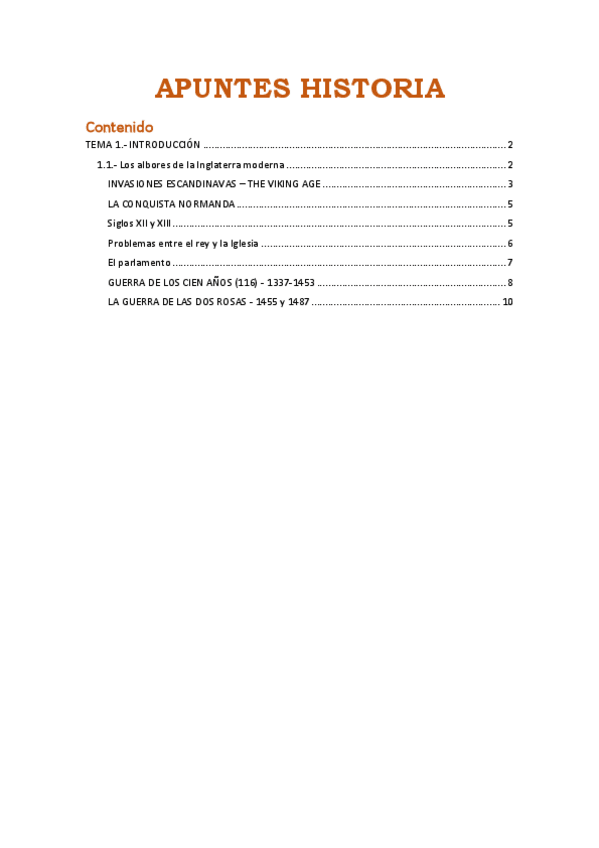 APUNTES HISTORIA

Contenido

TEMA 1.- INTRODUCCIÓN 2

1.1.- Los albores de la Inglaterra moderna 2

INVASIONES ESCANDINAVAS – THE VIKING AGE 3

LA CONQUISTA NORMANDA 5

Siglos XII y XIII 5

Problemas entre el rey y la Iglesia 6

El parlamento 7

GUERRA DE LOS CIEN AÑOS (116) - 1337-1453 8

LA GUERRA DE LAS DOS ROSAS - 1455 y 1487 10